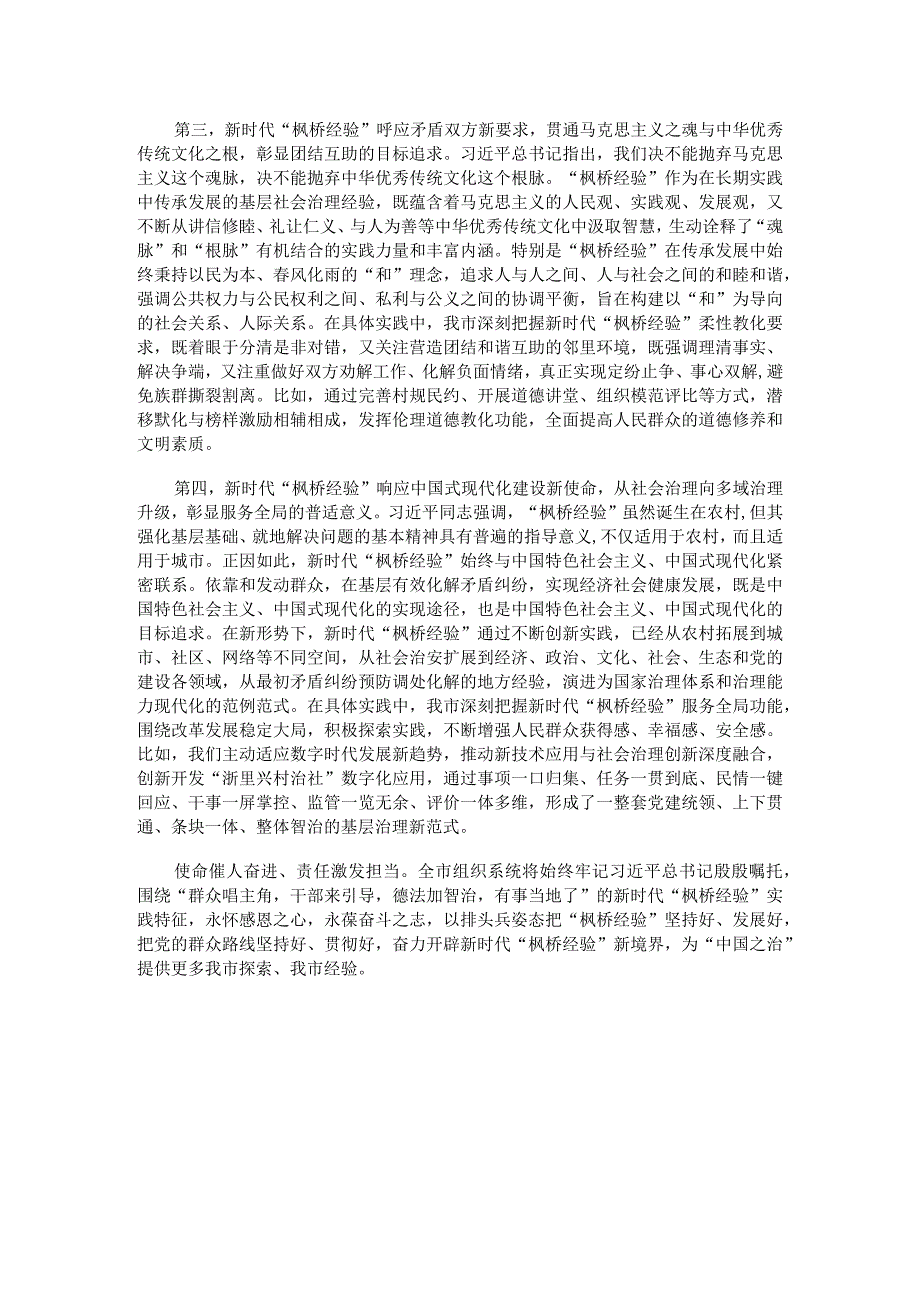 第三，新时代“枫桥经验”呼应矛盾双方新要求，贯通马克思主义之魂与中华优秀传统文化之根，彰显团结互助的目标追求。习近平总书记指出，我们决不能抛弃马克思主义这个魂脉，决不能抛弃中华优秀传统文化这个根脉。“枫桥经验”作为在长期实践中传承发展的基层社会治理经验，既蕴含着马克思主义的人民观、实践观、发展观，又不断从讲信修睦、礼让仁义、与人为善等中华优秀传统文化中汲取智慧，生动诠释了“魂脉”和“根脉”有机结合的实践力量和丰富内涵。特别是“枫桥经验”在传承发展中始终秉持以民为本、春风化雨的“和”理念，追求人与人之间、人与社会之间的和睦和谐，强调公共权力与公民权利之间、私利与公义之间的协调平衡，旨在构建以“和”为导向的社会关系、人际关系。在具体实践中，我市深刻把握新时代“枫桥经验”柔性教化要求，既着眼于分清是非对错，又关注营造团结和谐互助的邻里环境，既强调理清事实、解决争端，又注重做好双方劝解工作、化解负面情绪，真正实现定纷止争、事心双解，避免族群撕裂割离。比如，通过完善村规民约、开展道德讲堂、组织模范评比等方式，潜移默化与榜样激励相辅相成，发挥伦理道德教化功能，全面提高人民群众的道德修养和文明素质。

第四，新时代“枫桥经验”响应中国式现代化建设新使命，从社会治理向多域治理升级，彰显服务全局的普适意义。习近平同志强调，“枫桥经验”虽然诞生在农村，但其强化基层基础、就地解决问题的基本精神具有普遍的指导意义，不仅适用于农村，而且适用于城市。正因如此，新时代“枫桥经验”始终与中国特色社会主义、中国式现代化紧密联系。依靠和发动群众，在基层有效化解矛盾纠纷，实现经济社会健康发展，既是中国特色社会主义、中国式现代化的实现途径，也是中国特色社会主义、中国式现代化的目标追求。在新形势下，新时代“枫桥经验”通过不断创新实践，已经从农村拓展到城市、社区、网络等不同空间，从社会治安扩展到经济、政治、文化、社会、生态和党的建设各领域，从最初矛盾纠纷预防调处化解的地方经验，演进为国家治理体系和治理能力现代化的范例范式。在具体实践中，我市深刻把握新时代“枫桥经验”服务全局功能，围绕改革发展稳定大局，积极探索实践，不断增强人民群众获得感、幸福感、安全感。比如，我们主动适应数字时代发展新趋势，推动新技术应用与社会治理创新深度融合，创新开发“浙里兴村治社”数字化应用，通过事项一口归集、任务一贯到底、民情一键回应、干事一屏掌控、监管一览无余、评价一体多维，形成了一整套党建统领、上下贯通、条块一体、整体智治的基层治理新范式。

使命催人奋进、责任激发担当。全市组织系统将始终牢记习近平总书记殷殷嘱托，围绕“群众唱主角，干部来引导，德法加智治，有事当地了”的新时代“枫桥经验”实践特征，永怀感恩之心，永葆奋斗之志，以排头兵姿态把“枫桥经验”坚持好、发展好，把党的群众路线坚持好、贯彻好，奋力开辟新时代“枫桥经验”新境界，为“中国之治”提供更多我市探索、我市经验。